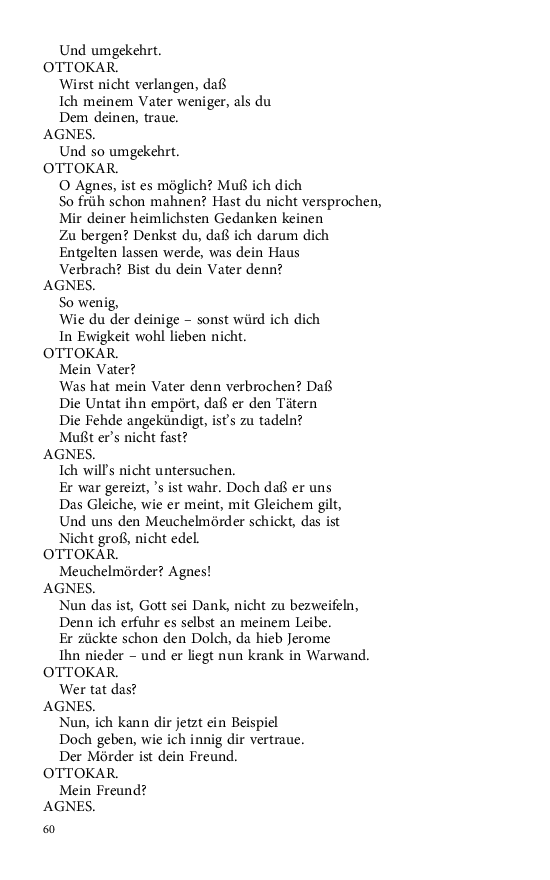 Und umgekehrt.
OTTOKAR.
Wirst nicht verlangen, daß
Ich meinem Vater weniger, als du
Dem deinen, traue.
AGNES.
Und so umgekehrt.
OTTOKAR.
O Agnes, ist es möglich? Muß ich dich
So früh schon mahnen? Hast du nicht versprochen,
Mir deiner heimlichsten Gedanken keinen
Zu bergen? Denkst du, daß ich darum dich
Entgelten lassen werde, was dein Haus
Verbrach? Bist du dein Vater denn?
AGNES.
So wenig,
Wie du der deinige – sonst würd ich dich
In Ewigkeit wohl lieben nicht.
OTTOKAR.
Mein Vater?
Was hat mein Vater denn verbrochen? Daß
Die Untat ihn empört, daß er den Tätern
Die Fehde angekündigt, ist's zu tadeln?
Mußt er's nicht fast?
AGNES.
Ich will's nicht untersuchen.
Er war gereizt, 's ist wahr. Doch daß er uns
Das Gleiche, wie er meint, mit Gleichem gilt,
Und uns den Meuchelmörder schickt, das ist
Nicht groß, nicht edel.
OTTOKAR.
Meuchelmörder? Agnes!
AGNES.
Nun das ist, Gott sei Dank, nicht zu bezweifeln,
Denn ich erfuhr es selbst an meinem Leibe.
Er zückte schon den Dolch, da hieb Jerome
Ihn nieder – und er liegt nun krank in Warwand.
OTTOKAR.
Wer tat das?
AGNES.
Nun, ich kann dir jetzt ein Beispiel
Doch geben, wie ich innig dir vertraue.
Der Mörder ist dein Freund.
OTTOKAR.
Mein Freund?
AGNES.

60